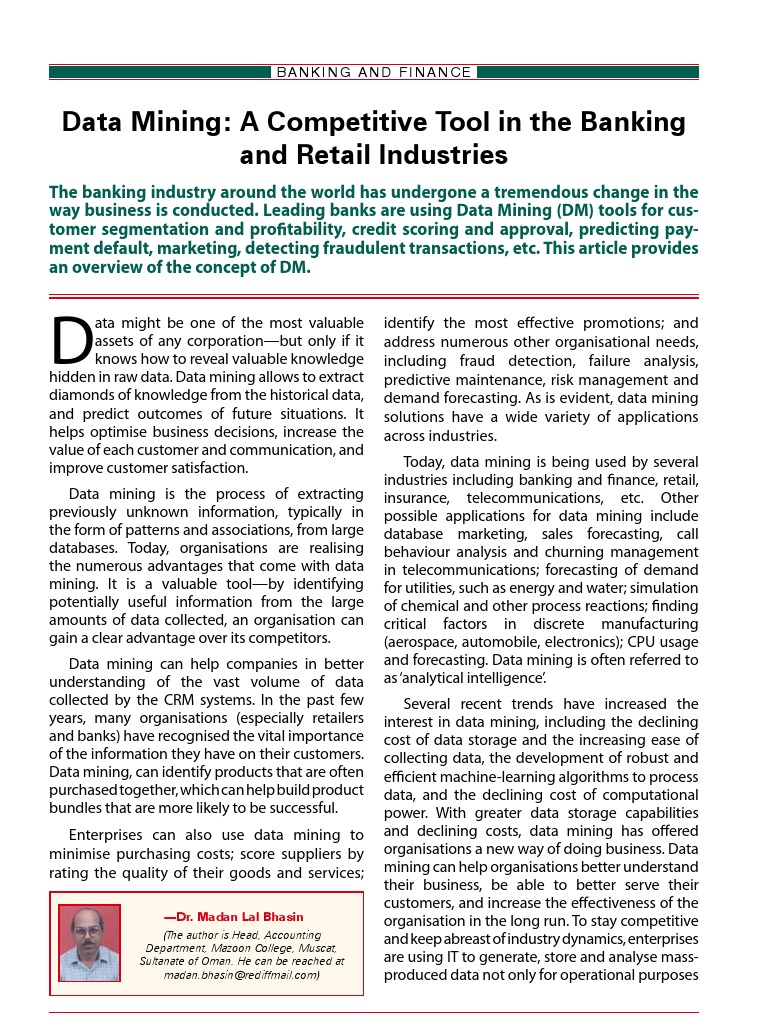 BANKING AND FINANCE

Data Mining: A Competitive Tool in the Banking and Retail Industries

The banking industry around the world has undergone a tremendous change in the way business is conducted. Leading banks are using Data Mining (DM) tools for customer segmentation and profitability, credit scoring and approval, predicting payment default, marketing, detecting fraudulent transactions, etc. This article provides an overview of the concept of DM.

Data might be one of the most valuable assets of any corporation—but only if it knows how to reveal valuable knowledge hidden in raw data. Data mining allows to extract diamonds of knowledge from the historical data, and predict outcomes of future situations. It helps optimise business decisions, increase the value of each customer and communication, and improve customer satisfaction.

Data mining is the process of extracting previously unknown information, typically in the form of patterns and associations, from large databases. Today, organisations are realising the numerous advantages that come with data mining. It is a valuable tool—by identifying potentially useful information from the large amounts of data collected, an organisation can gain a clear advantage over its competitors.

Data mining can help companies in better understanding of the vast volume of data collected by the CRM systems. In the past few years, many organisations (especially retailers and banks) have recognised the vital importance of the information they have on their customers. Data mining, can identify products that are often purchased together, which can help build product bundles that are more likely to be successful.

Enterprises can also use data mining to minimise purchasing costs; score suppliers by rating the quality of their goods and services;

—Dr. Madan Lal Bhasin
(The author is Head, Accounting Department, Mazoon College, Muscat, Sultanate of Oman. He can be reached at madan.bhasin@rediffmail.com)

identify the most effective promotions; and address numerous other organisational needs, including fraud detection, failure analysis, predictive maintenance, risk management and demand forecasting. As is evident, data mining solutions have a wide variety of applications across industries.

Today, data mining is being used by several industries including banking and finance, retail, insurance, telecommunications, etc. Other possible applications for data mining include database marketing, sales forecasting, call behaviour analysis and churning management in telecommunications; forecasting of demand for utilities, such as energy and water; simulation of chemical and other process reactions; finding critical factors in discrete manufacturing (aerospace, automobile, electronics); CPU usage and forecasting. Data mining is often referred to as 'analytical intelligence'.

Several recent trends have increased the interest in data mining, including the declining cost of data storage and the increasing ease of collecting data, the development of robust and efficient machine-learning algorithms to process data, and the declining cost of computational power. With greater data storage capabilities and declining costs, data mining has offered organisations a new way of doing business. Data mining can help organisations better understand their business, be able to better serve their customers, and increase the effectiveness of the organisation in the long run. To stay competitive and keep abreast of industry dynamics, enterprises are using IT to generate, store and analyse mass-produced data not only for operational purposes